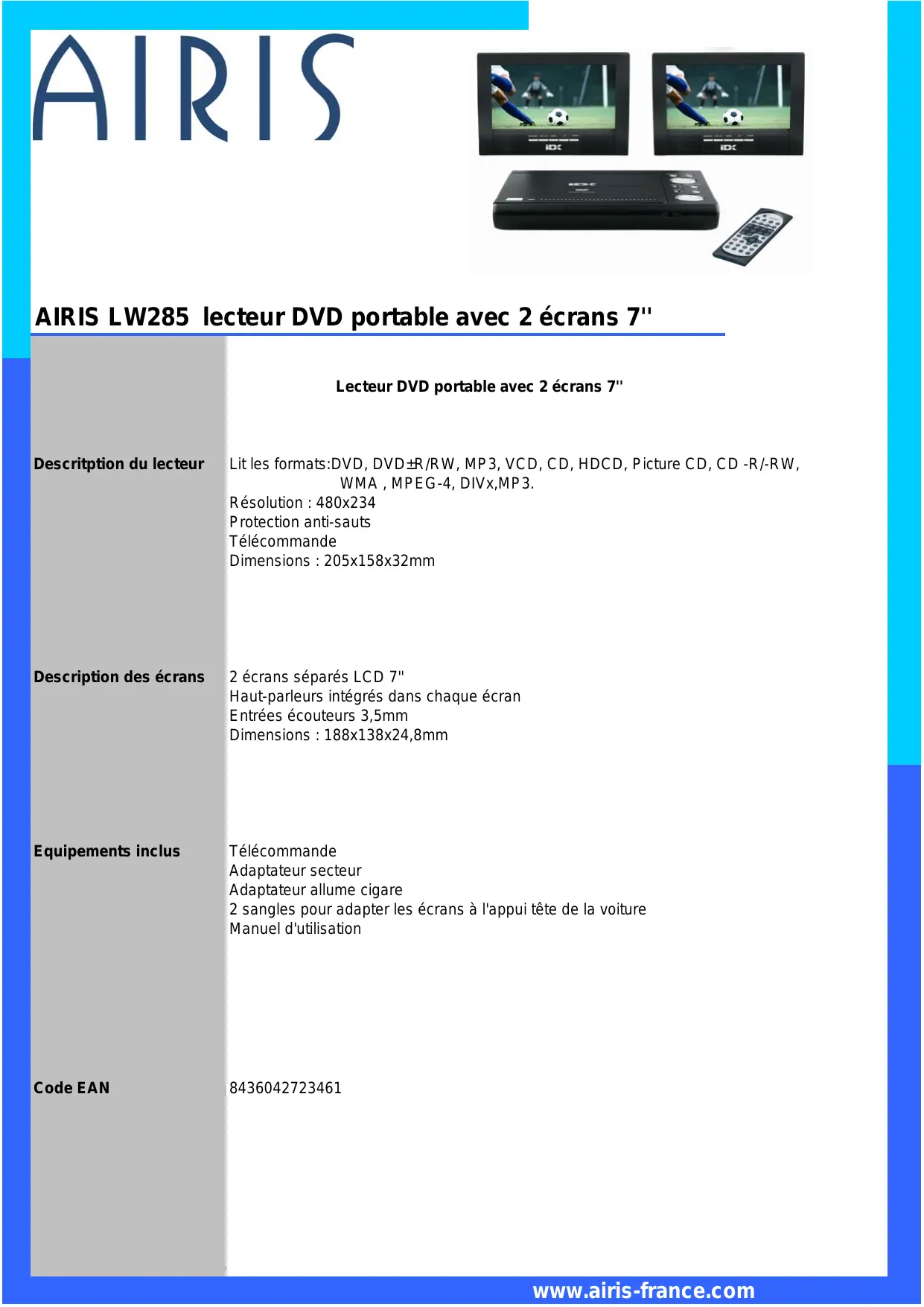 AIRIS

AIRIS LW285 lecteur DVD portable avec 2 écrans 7''

Lecteur DVD portable avec 2 écrans 7''

Descritption du lecteur

Lit les formats:DVD, DVD±R/RW, MP3, VCD, CD, HDCD, Picture CD, CD -R/-RW, WMA , MPEG-4, DIVx,MP3.
Résolution : 480x234
Protection anti-sauts
Télécommande
Dimensions : 205x158x32mm

Description des écrans

2 écrans séparés LCD 7"
Haut-parleurs intégrés dans chaque écran
Entrées écouteurs 3,5mm
Dimensions : 188x138x24,8mm

Equipements inclus

Télécommande
Adaptateur secteur
Adaptateur allume cigare
2 sangles pour adapter les écrans à l'appui tête de la voiture
Manuel d'utilisation

Code EAN

8436042723461

www.airis-france.com